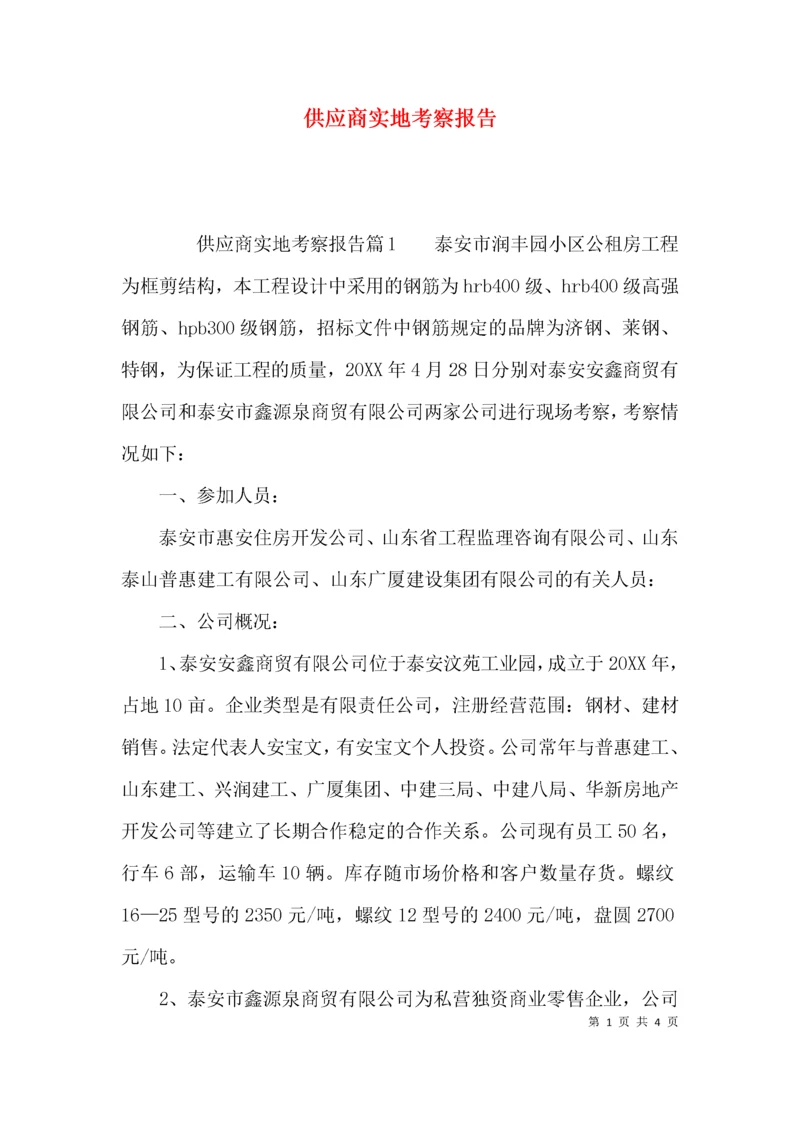 供应商实地考察报告

供应商实地考察报告篇1　　泰安市润丰园小区公租房工程为框剪结构，本工程设计中采用的钢筋为hrb400级、hrb400级高强钢筋、hpb300级钢筋，招标文件中钢筋规定的品牌为济钢、莱钢、特钢，为保证工程的质量，20XX年4月28日分别对泰安安鑫商贸有限公司和泰安市鑫源泉商贸有限公司两家公司进行现场考察，考察情况如下：

一、参加人员：

泰安市惠安住房开发公司、山东省工程监理咨询有限公司、山东泰山普惠建工有限公司、山东广厦建设集团有限公司的有关人员：

二、公司概况：

1、泰安安鑫商贸有限公司位于泰安汶苑工业园，成立于20XX年，占地10亩。企业类型是有限责任公司，注册经营范围：钢材、建材销售。法定代表人安宝文，有安宝文个人投资。公司常年与普惠建工、山东建工、兴润建工、广厦集团、中建三局、中建八局、华新房地产开发公司等建立了长期合作稳定的合作关系。公司现有员工50名，行车6部，运输车10辆。库存随市场价格和客户数量存货。螺纹16—25型号的2350元/吨，螺纹12型号的2400元/吨，盘圆2700元/吨。

2、泰安市鑫源泉商贸有限公司为私营独资商业零售企业，公司

第 1 页 共 4 页